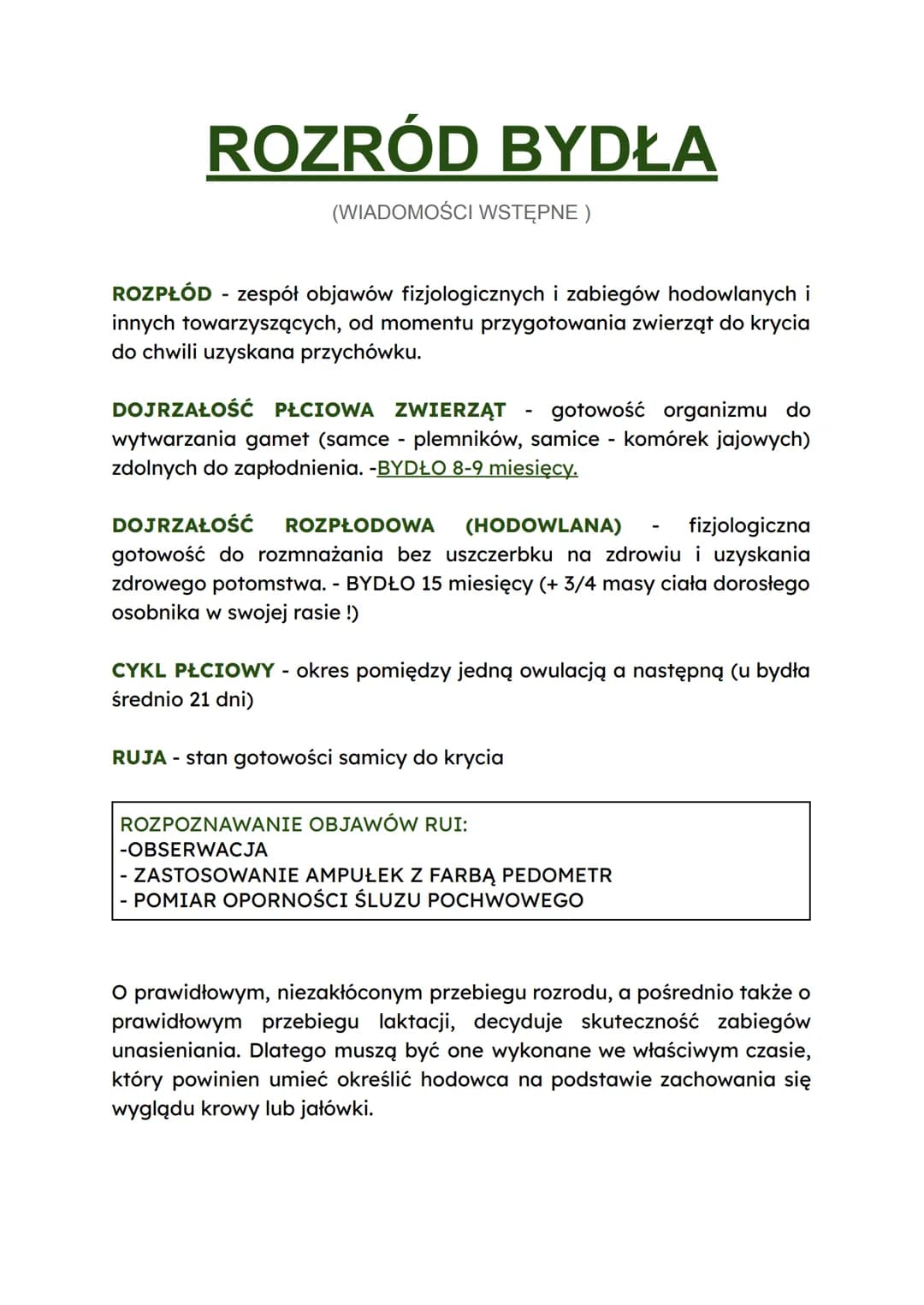 ROZRÓD BYDŁA

(WIADOMOŚCI WSTĘPNE )

ROZPŁÓD - zespół objawów fizjologicznych i zabiegów hodowlanych i innych towarzyszących, od momentu przygotowania zwierząt do krycia do chwili uzyskana przychówku.

DOJRZAŁOŚĆ PŁCIOWA ZWIERZĄT - gotowość organizmu do wytwarzania gamet (samce - plemników, samice - komórek jajowych) zdolnych do zapłodnienia. -BYDŁO 8-9 miesięcy.

DOJRZAŁOŚĆ ROZPŁODOWA (HODOWLANA) - fizjologiczna gotowość do rozmnażania bez uszczerbku na zdrowiu i uzyskania zdrowego potomstwa. - BYDŁO 15 miesięcy (+ 3/4 masy ciała dorosłego osobnika w swojej rasie !)

CYKL PŁCIOWY - okres pomiędzy jedną owulacją a następną (u bydła średnio 21 dni)

RUJA - stan gotowości samicy do krycia

ROZPOZNAWANIE OBJAWÓW RUI:
-OBSERWACJA
- ZASTOSOWANIE AMPUŁEK Z FARBĄ PEDOMETR
- POMIAR OPORNOŚCI ŚLUZU POCHWOWEGO

O prawidłowym, niezakłóconym przebiegu rozrodu, a pośrednio także o prawidłowym przebiegu laktacji, decyduje skuteczność zabiegów unasieniania. Dlatego muszą być one wykonane we właściwym czasie, który powinien umieć określić hodowca na podstawie zachowania się wyglądu krowy lub jałówki.